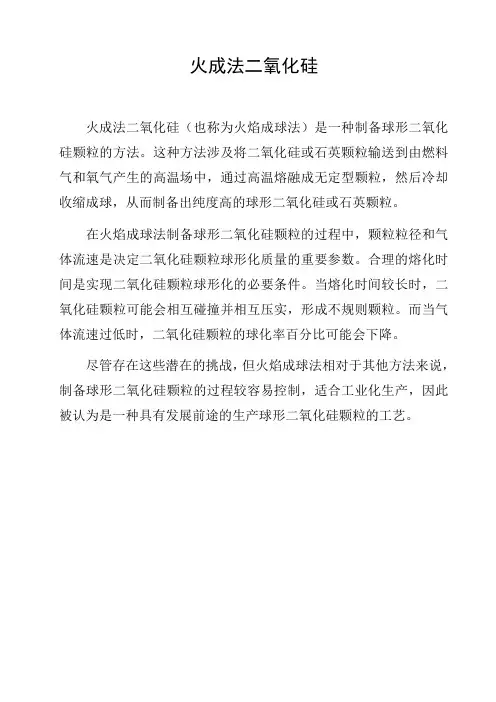 火成法二氧化硅

火成法二氧化硅（也称为火焰成球法）是一种制备球形二氧化硅颗粒的方法。这种方法涉及将二氧化硅或石英颗粒输送到由燃料气和氧气产生的高温场中，通过高温熔融成无定型颗粒，然后冷却收缩成球，从而制备出纯度高的球形二氧化硅或石英颗粒。

在火焰成球法制备球形二氧化硅颗粒的过程中，颗粒粒径和气体流速是决定二氧化硅颗粒球形化质量的重要参数。合理的熔化时间是实现二氧化硅颗粒球形化的必要条件。当熔化时间较长时，二氧化硅颗粒可能会相互碰撞并相互压实，形成不规则颗粒。而当气体流速过低时，二氧化硅颗粒的球化率百分比可能会下降。

尽管存在这些潜在的挑战，但火焰成球法相对于其他方法来说，制备球形二氧化硅颗粒的过程较容易控制，适合工业化生产，因此被认为是一种具有发展前途的生产球形二氧化硅颗粒的工艺。